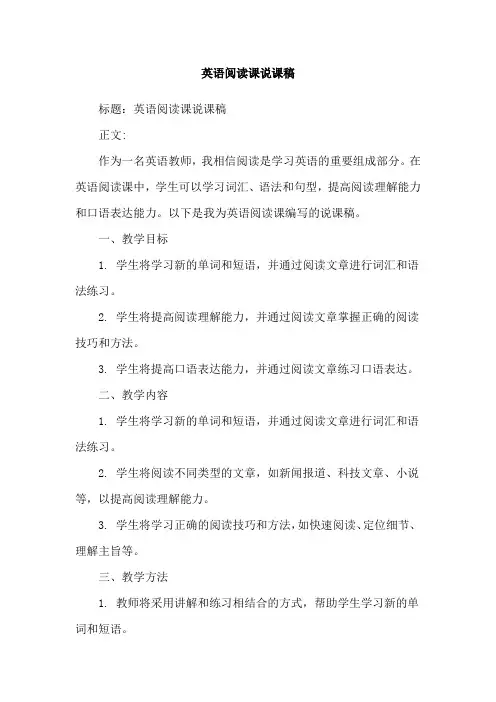 英语阅读课说课稿

标题：英语阅读课说课稿

正文：

作为一名英语教师，我相信阅读是学习英语的重要组成部分。在英语阅读课中，学生可以学习词汇、语法和句型，提高阅读理解能力和口语表达能力。以下是我为英语阅读课编写的说课稿。

一、教学目标

1. 学生将学习新的单词和短语，并通过阅读文章进行词汇和语法练习。

2. 学生将提高阅读理解能力，并通过阅读文章掌握正确的阅读技巧和方法。

3. 学生将提高口语表达能力，并通过阅读文章练习口语表达。

二、教学内容

1. 学生将学习新的单词和短语，并通过阅读文章进行词汇和语法练习。

2. 学生将阅读不同类型的文章，如新闻报道、科技文章、小说等，以提高阅读理解能力。

3. 学生将学习正确的阅读技巧和方法，如快速阅读、定位细节、理解主旨等。

三、教学方法

1. 教师将采用讲解和练习相结合的方式，帮助学生学习新的单词和短语。